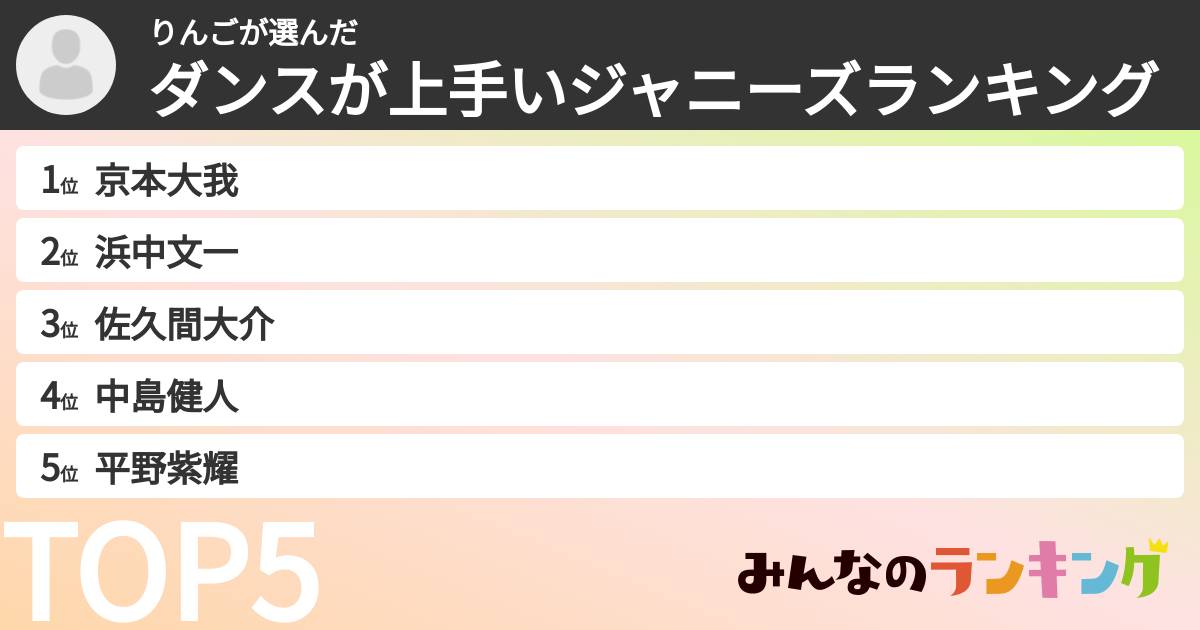 りんごが選んだ
ダンスが上手いジャニーズランキング

1位 京本大我
2位 浜中文一
3位 佐久間大介
4位 中島健人
5位 平野紫耀

TOP5

みんなのランキング